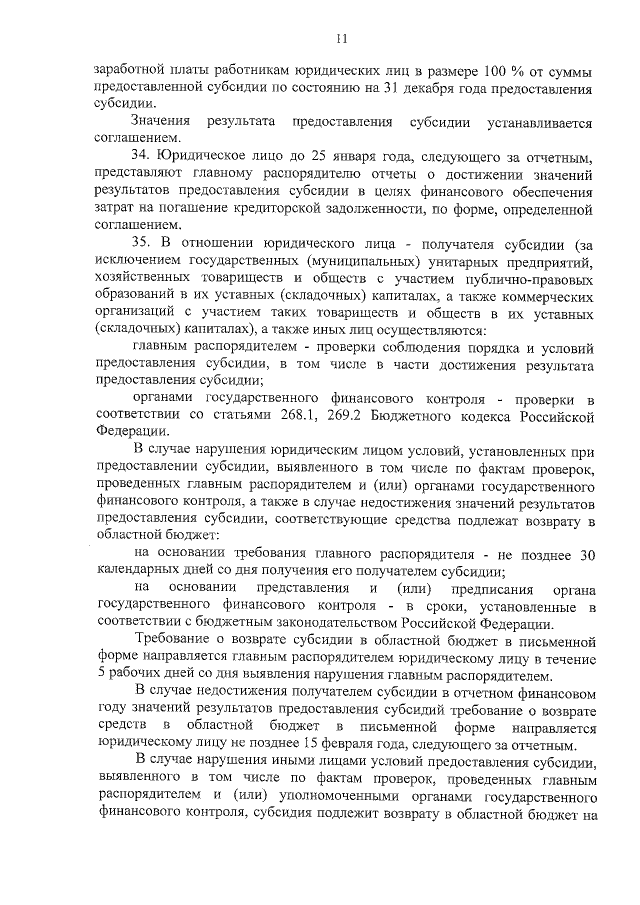 11

заработной платы работникам юридических лиц в размере 100 % от суммы предоставленной субсидии по состоянию на 31 декабря года предоставления субсидии.

Значения результата предоставления субсидии устанавливается соглашением.

34. Юридическое лицо до 25 января года, следующего за отчетным, представляют главному распорядителю отчеты о достижении значений результатов предоставления субсидии в целях финансового обеспечения затрат на погашение кредиторской задолженности, по форме, определенной соглашением.

35. В отношении юридического лица - получателя субсидии (за исключением государственных (муниципальных) унитарных предприятий, хозяйственных товариществ и обществ с участием публично-правовых образований в их уставных (складочных) капиталах, а также коммерческих организаций с участием таких товариществ и обществ в их уставных (складочных) капиталах), а также иных лиц осуществляются:

главным распорядителем - проверки соблюдения порядка и условий предоставления субсидии, в том числе в части достижения результата предоставления субсидии;

органами государственного финансового контроля - проверки в соответствии со статьями 268.1, 269.2 Бюджетного кодекса Российской Федерации.

В случае нарушения юридическим лицом условий, установленных при предоставлении субсидии, выявленного в том числе по фактам проверок, проведенных главным распорядителем и (или) органами государственного финансового контроля, а также в случае недостижения значений результатов предоставления субсидии, соответствующие средства подлежат возврату в областной бюджет:

на основании требования главного распорядителя - не позднее 30 календарных дней со дня получения его получателем субсидии;

на основании представления и (или) предписания органа государственного финансового контроля - в сроки, установленные в соответствии с бюджетным законодательством Российской Федерации.

Требование о возврате субсидии в областной бюджет в письменной форме направляется главным распорядителем юридическому лицу в течение 5 рабочих дней со дня выявления нарушения главным распорядителем.

В случае недостижения получателем субсидии в отчетном финансовом году значений результатов предоставления субсидий требование о возврате средств в областной бюджет в письменной форме направляется юридическому лицу не позднее 15 февраля года, следующего за отчетным.

В случае нарушения иными лицами условий предоставления субсидии, выявленного в том числе по фактам проверок, проведенных главным распорядителем и (или) уполномоченными органами государственного финансового контроля, субсидия подлежит возврату в областной бюджет на